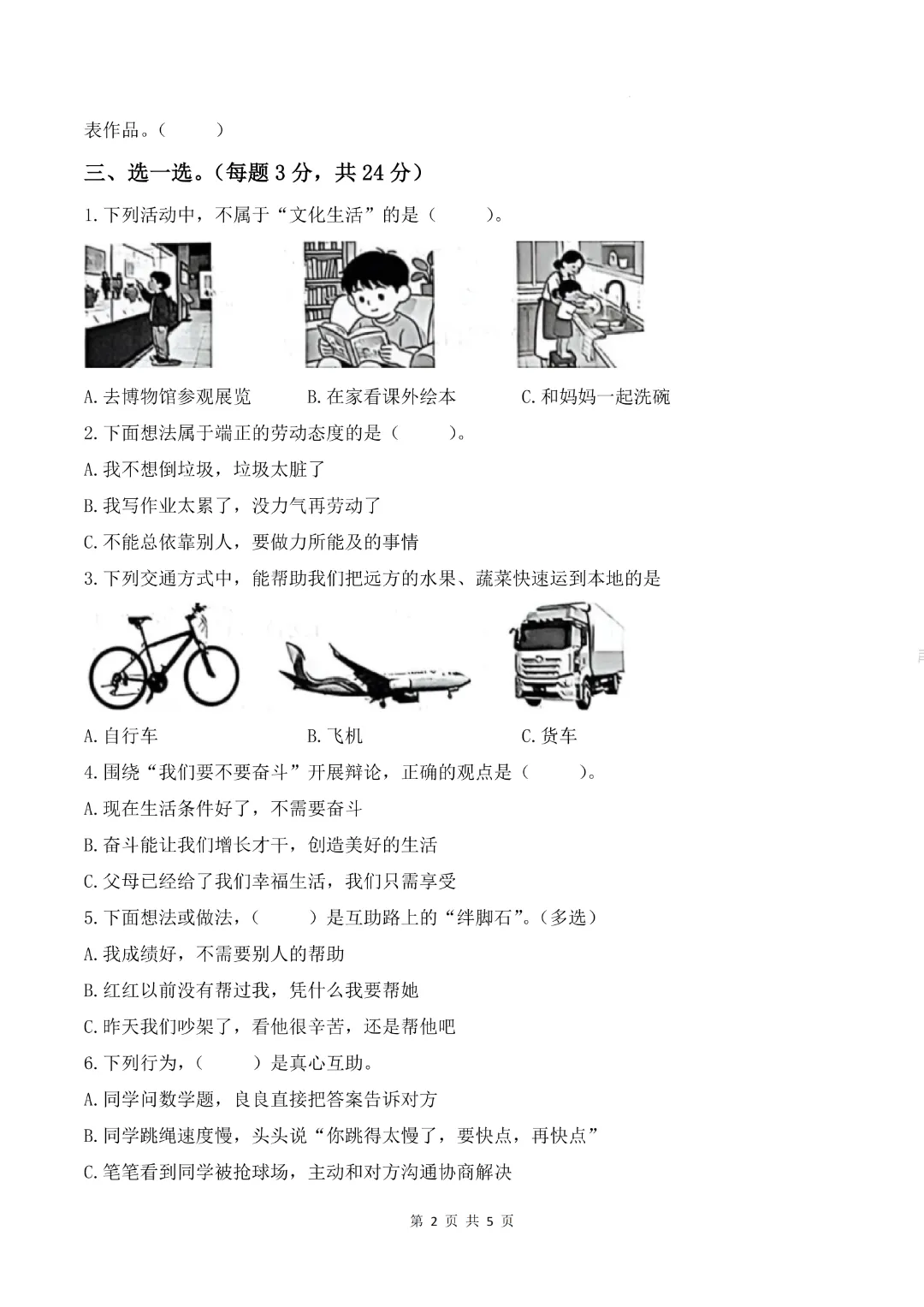 表作品。（ ）

三、选一选。（每题 3 分，共 24 分）

1.下列活动中，不属于“文化生活”的是（ ）。

A.去博物馆参观展览　　B.在家看课外绘本　　C.和妈妈一起洗碗

2.下面想法属于端正的劳动态度的是（ ）。

A.我不想倒垃圾，垃圾太脏了

B.我写作业太累了，没力气再劳动了

C.不能总依靠别人，要做力所能及的事情

3.下列交通方式中，能帮助我们把远方的水果、蔬菜快速运到本地的是

A.自行车　　B.飞机　　C.货车

4.围绕“我们要不要奋斗”开展辩论，正确的观点是（ ）。

A.现在生活条件好了，不需要奋斗

B.奋斗能让我们增长才干，创造美好的生活

C.父母已经给了我们幸福生活，我们只需享受

5.下面想法或做法，（ ）是互助路上的“绊脚石”。（多选）

A.我成绩好，不需要别人的帮助

B.红红以前没有帮过我，凭什么我要帮她

C.昨天我们吵架了，看他很辛苦，还是帮他吧

6.下列行为，（ ）是真心互助。

A.同学问数学题，良良直接把答案告诉对方

B.同学跳绳速度慢，头头说“你跳得太慢了，要快点，再快点”

C.笔笔看到同学被抢球场，主动和对方沟通协商解决

第 2 页 共 5 页